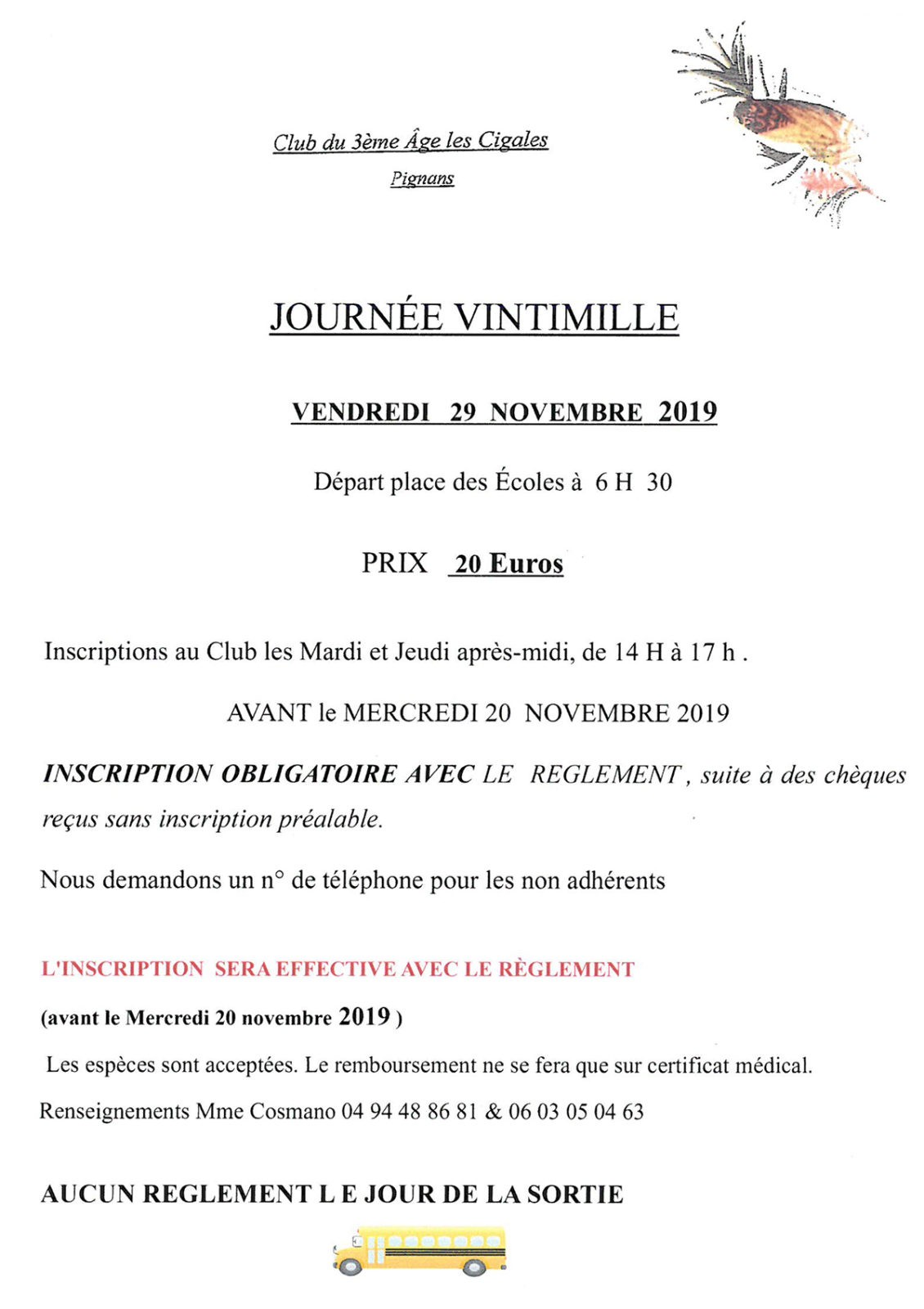 Club du 3ème Âge les Cigales
Pignans

JOURNÉE VINTIMILLE

VENDREDI 29 NOVEMBRE 2019

Départ place des Écoles à 6 H 30

PRIX 20 Euros

Inscriptions au Club les Mardi et Jeudi après-midi, de 14 H à 17 h .

AVANT le MERCREDI 20 NOVEMBRE 2019

INSCRIPTION OBLIGATOIRE AVEC LE REGLEMENT , suite à des chèques reçus sans inscription préalable.

Nous demandons un n° de téléphone pour les non adhérents

L'INSCRIPTION SERA EFFECTIVE AVEC LE RÈGLEMENT

(avant le Mercredi 20 novembre 2019 )

Les espèces sont acceptées. Le remboursement ne se fera que sur certificat médical.

Renseignements Mme Cosmano 04 94 48 86 81 & 06 03 05 04 63

AUCUN REGLEMENT L E JOUR DE LA SORTIE